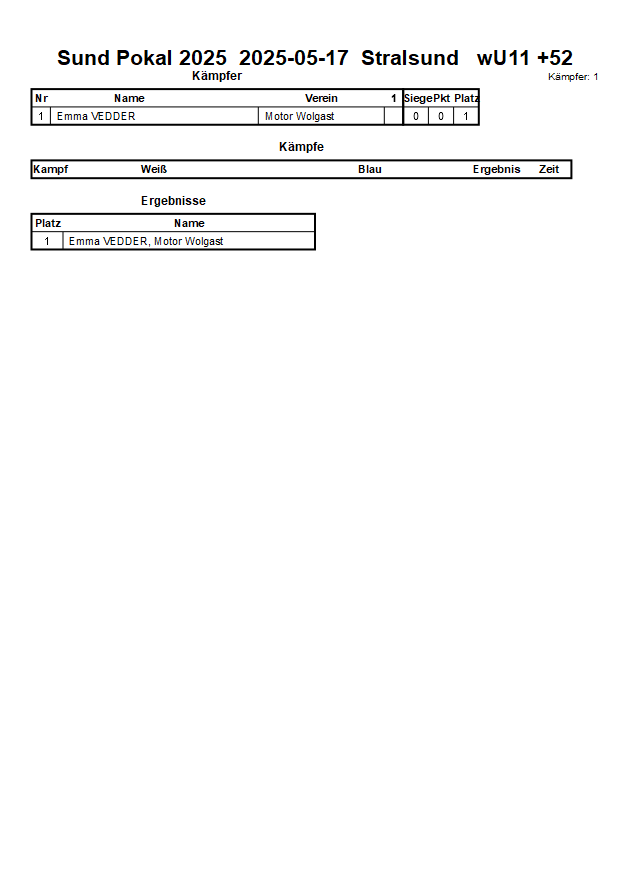 Sund Pokal 2025 2025-05-17 Stralsund wU11 +52

Kämpfer

Kämpfer: 1

| Nr | Name | Verein | 1 | Siege | Pkt | Platz |
|---|---|---|---|---|---|---|
| 1 | Emma VEDDER | Motor Wolgast | | 0 | 0 | 1 |

Kämpfe

| Kampf | Weiß | Blau | Ergebnis | Zeit |
|---|---|---|---|---|

Ergebnisse

| Platz | Name |
|---|---|
| 1 | Emma VEDDER, Motor Wolgast |